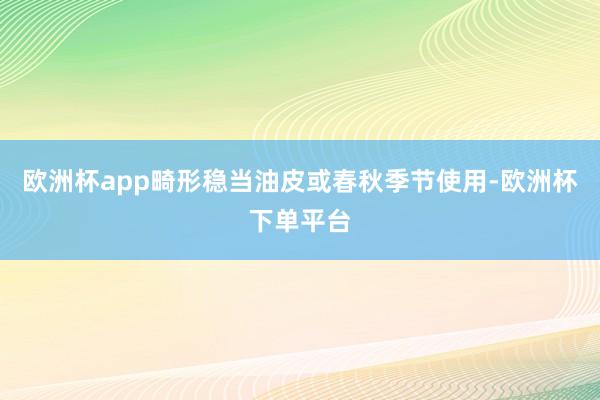 欧洲杯app畸形稳当油皮或春秋季节使用-欧洲杯下单平台